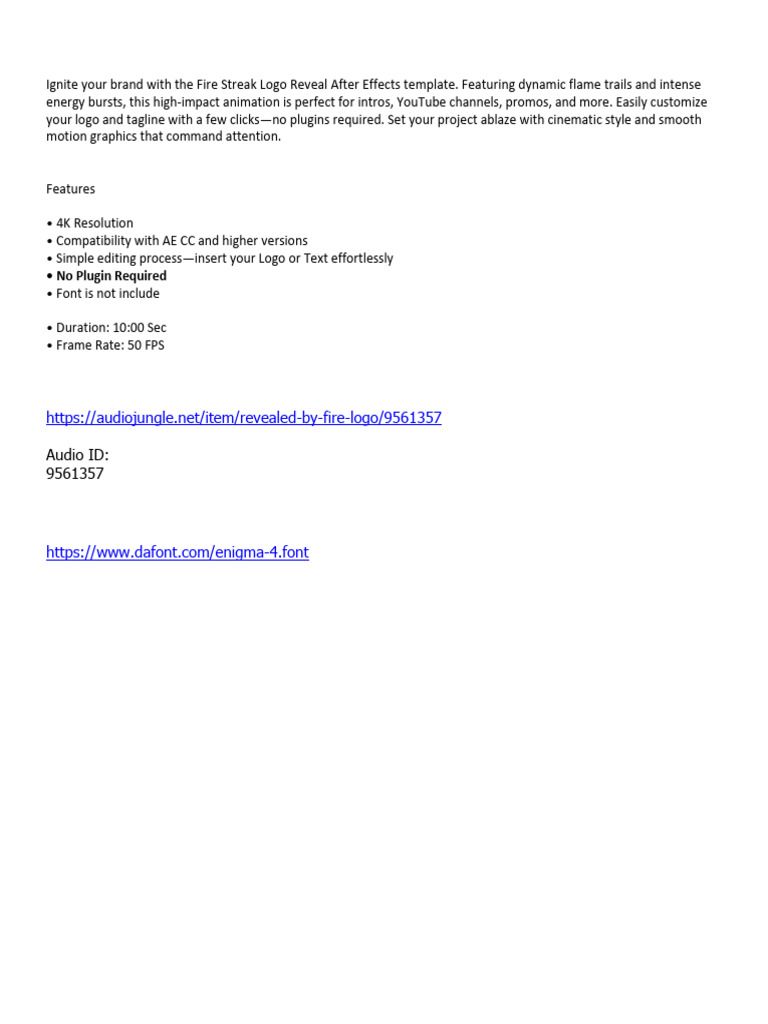 Ignite your brand with the Fire Streak Logo Reveal After Effects template. Featuring dynamic flame trails and intense energy bursts, this high-impact animation is perfect for intros, YouTube channels, promos, and more. Easily customize your logo and tagline with a few clicks—no plugins required. Set your project ablaze with cinematic style and smooth motion graphics that command attention.

Features

• 4K Resolution
• Compatibility with AE CC and higher versions
• Simple editing process—insert your Logo or Text effortlessly
• No Plugin Required
• Font is not include

• Duration: 10:00 Sec
• Frame Rate: 50 FPS

https://audiojungle.net/item/revealed-by-fire-logo/9561357

Audio ID:
9561357

https://www.dafont.com/enigma-4.font